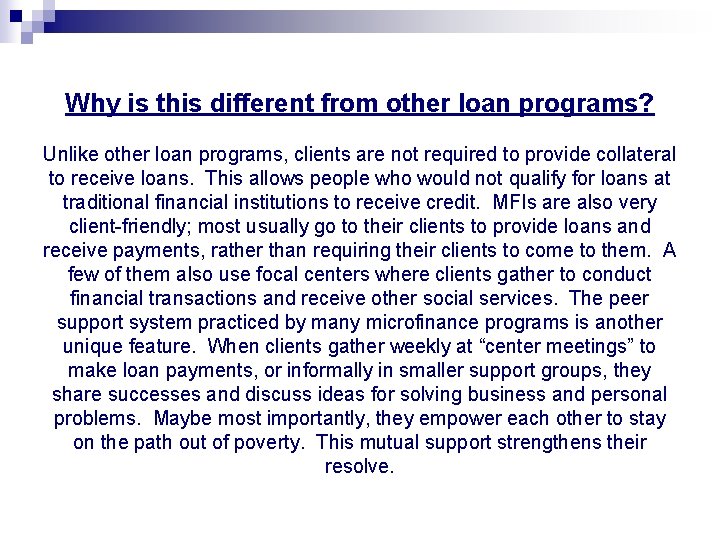 Why is this different from other loan programs?

Unlike other loan programs, clients are not required to provide collateral to receive loans. This allows people who would not qualify for loans at traditional financial institutions to receive credit. MFIs are also very client-friendly; most usually go to their clients to provide loans and receive payments, rather than requiring their clients to come to them. A few of them also use focal centers where clients gather to conduct financial transactions and receive other social services. The peer support system practiced by many microfinance programs is another unique feature. When clients gather weekly at “center meetings” to make loan payments, or informally in smaller support groups, they share successes and discuss ideas for solving business and personal problems. Maybe most importantly, they empower each other to stay on the path out of poverty. This mutual support strengthens their resolve.